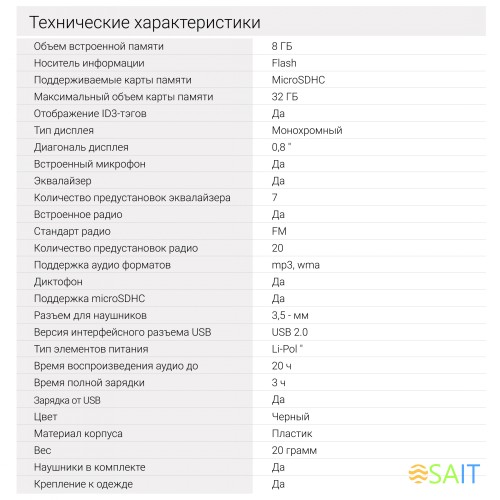 Технические характеристики

| | |
|---|---|
| Объем встроенной памяти | 8 ГБ |
| Носитель информации | Flash |
| Поддерживаемые карты памяти | MicroSDHC |
| Максимальный объем карты памяти | 32 ГБ |
| Отображение ID3-тэгов | Да |
| Тип дисплея | Монохромный |
| Диагональ дисплея | 0,8 " |
| Встроенный микрофон | Да |
| Эквалайзер | Да |
| Количество предустановок эквалайзера | 7 |
| Встроенное радио | Да |
| Стандарт радио | FM |
| Количество предустановок радио | 20 |
| Поддержка аудио форматов | mp3, wma |
| Диктофон | Да |
| Поддержка microSDHC | Да |
| Разъем для наушников | 3,5 - мм |
| Версия интерфейсного разъема USB | USB 2.0 |
| Тип элементов питания | Li-Pol " |
| Время воспроизведения аудио до | 20 ч |
| Время полной зарядки | 3 ч |
| Зарядка от USB | Да |
| Цвет | Черный |
| Материал корпуса | Пластик |
| Вес | 20 грамм |
| Наушники в комплекте | Да |
| Крепление к одежде | Да |

SAIT